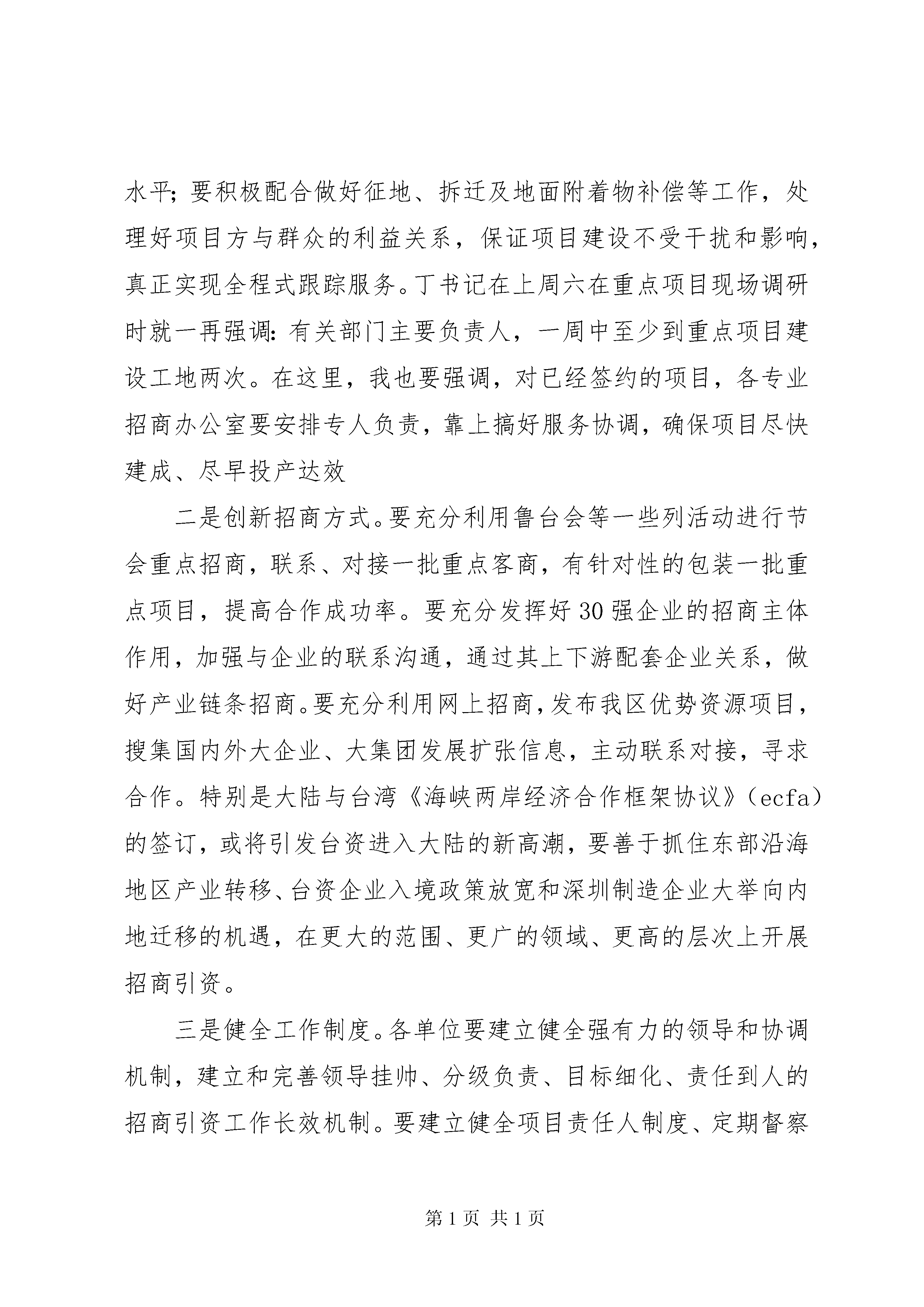 水平;要积极配合做好征地、拆迁及地面附着物补偿等工作，处理好项目方与群众的利益关系，保证项目建设不受干扰和影响，真正实现全程式跟踪服务。丁书记在上周六在重点项目现场调研时就一再强调:有关部门主要负责人，一周中至少到重点项目建设工地两次。在这里，我也要强调，对已经签约的项目，各专业招商办公室要安排专人负责，靠上搞好服务协调，确保项目尽快建成、尽早投产达效

二是创新招商方式。要充分利用鲁台会等一些列活动进行节会重点招商，联系、对接一批重点客商，有针对性的包装一批重点项目，提高合作成功率。要充分发挥好30强企业的招商主体作用，加强与企业的联系沟通，通过其上下游配套企业关系，做好产业链条招商。要充分利用网上招商，发布我区优势资源项目，搜集国内外大企业、大集团发展扩张信息，主动联系对接，寻求合作。特别是大陆与台湾《海峡两岸经济合作框架协议》(ecfa)的签订，或将引发台资进入大陆的新高潮，要善于抓住东部沿海地区产业转移、台资企业入境政策放宽和深圳制造企业大举向内地迁移的机遇，在更大的范围、更广的领域、更高的层次上开展招商引资。

三是健全工作制度。各单位要建立健全强有力的领导和协调机制，建立和完善领导挂帅、分级负责、目标细化、责任到人的招商引资工作长效机制。要建立健全项目责任人制度、定期督察

第1页 共1页